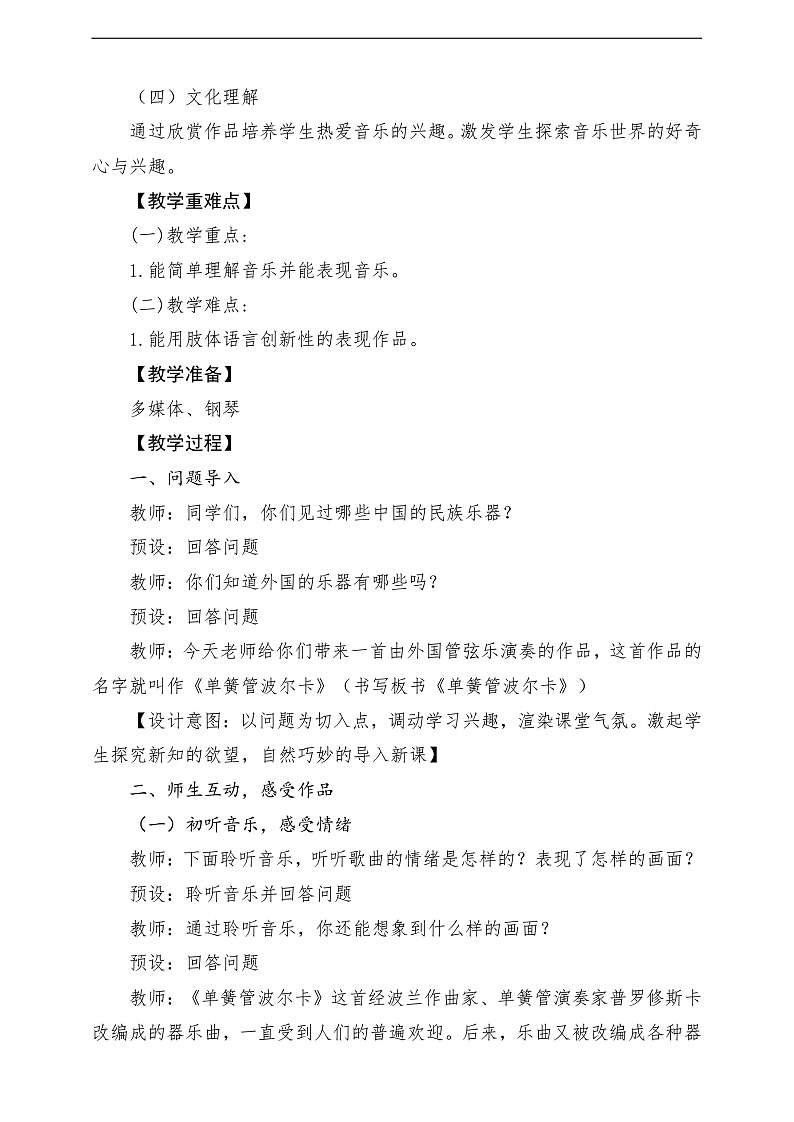 （四）文化理解

通过欣赏作品培养学生热爱音乐的兴趣。激发学生探索音乐世界的好奇心与兴趣。

【教学重难点】

(一)教学重点：

1.能简单理解音乐并能表现音乐。

(二)教学难点：

1.能用肢体语言创新性的表现作品。

【教学准备】

多媒体、钢琴

【教学过程】

一、问题导入

教师：同学们，你们见过哪些中国的民族乐器？

预设：回答问题

教师：你们知道外国的乐器有哪些吗？

预设：回答问题

教师：今天老师给你们带来一首由外国管弦乐演奏的作品，这首作品的名字就叫作《单簧管波尔卡》（书写板书《单簧管波尔卡》）

【设计意图：以问题为切入点，调动学习兴趣，渲染课堂气氛。激起学生探究新知的欲望，自然巧妙的导入新课】

二、师生互动，感受作品

（一）初听音乐，感受情绪

教师：下面聆听音乐，听听歌曲的情绪是怎样的？表现了怎样的画面？

预设：聆听音乐并回答问题

教师：通过聆听音乐，你还能想象到什么样的画面？

预设：回答问题

教师：《单簧管波尔卡》这首经波兰作曲家、单簧管演奏家普罗修斯卡改编成的器乐曲，一直受到人们的普遍欢迎。后来，乐曲又被改编成各种器